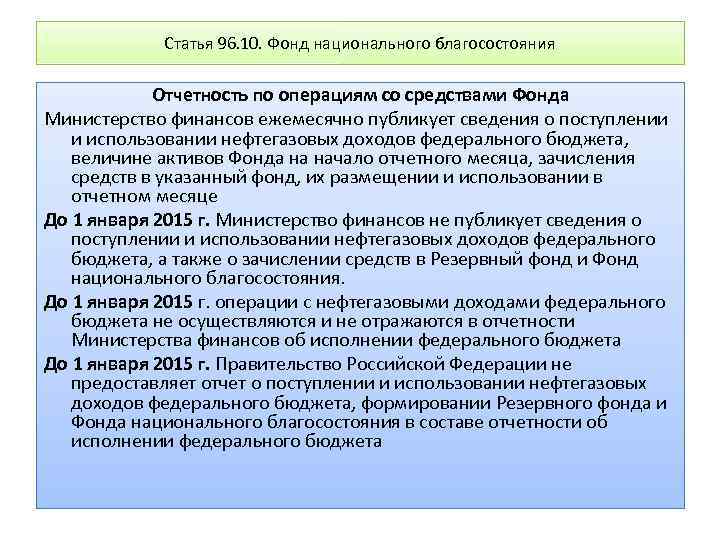 Статья 96.10. Фонд национального благосостояния

Отчетность по операциям со средствами Фонда

Министерство финансов ежемесячно публикует сведения о поступлении и использовании нефтегазовых доходов федерального бюджета, величине активов Фонда на начало отчетного месяца, зачисления средств в указанный фонд, их размещении и использовании в отчетном месяце

До 1 января 2015 г. Министерство финансов не публикует сведения о поступлении и использовании нефтегазовых доходов федерального бюджета, а также о зачислении средств в Резервный фонд и Фонд национального благосостояния.

До 1 января 2015 г. операции с нефтегазовыми доходами федерального бюджета не осуществляются и не отражаются в отчетности Министерства финансов об исполнении федерального бюджета

До 1 января 2015 г. Правительство Российской Федерации не предоставляет отчет о поступлении и использовании нефтегазовых доходов федерального бюджета, формировании Резервного фонда и Фонда национального благосостояния в составе отчетности об исполнении федерального бюджета